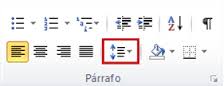 Párrafo